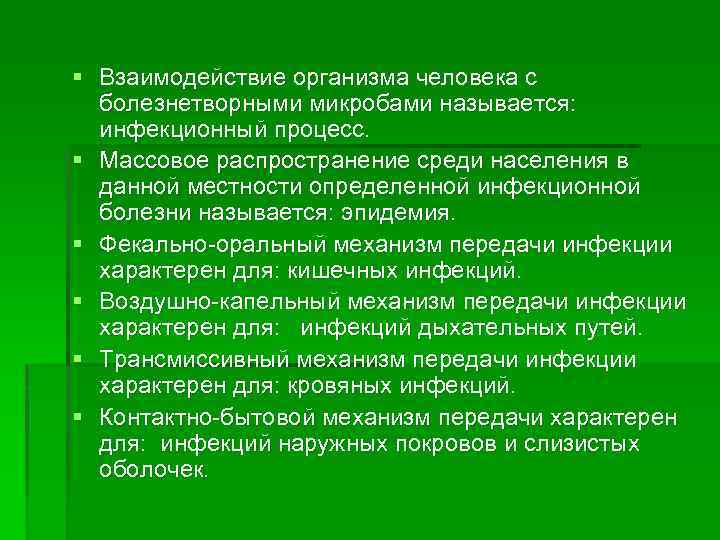 ▪ Взаимодействие организма человека с болезнетворными микробами называется: инфекционный процесс.

▪ Массовое распространение среди населения в данной местности определенной инфекционной болезни называется: эпидемия.

▪ Фекально-оральный механизм передачи инфекции характерен для: кишечных инфекций.

▪ Воздушно-капельный механизм передачи инфекции характерен для: инфекций дыхательных путей.

▪ Трансмиссивный механизм передачи инфекции характерен для: кровяных инфекций.

▪ Контактно-бытовой механизм передачи характерен для: инфекций наружных покровов и слизистых оболочек.